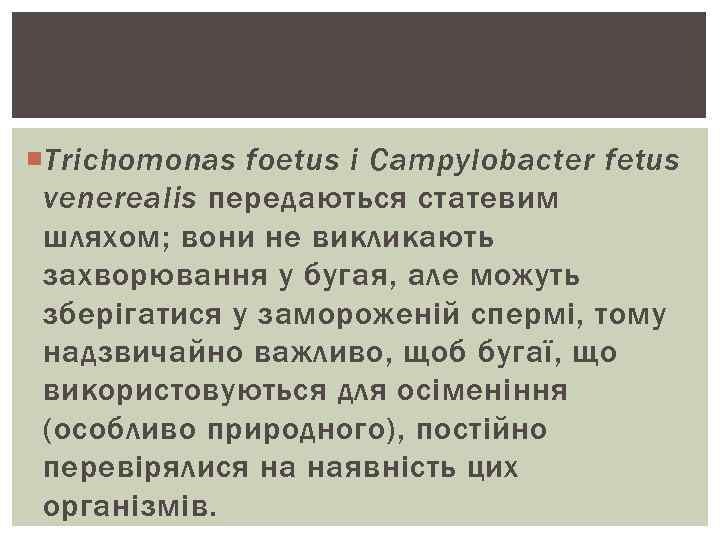 • Trichomonas foetus і Campylobacter fetus venerealis передаються статевим шляхом; вони не викликають захворювання у бугая, але можуть зберігатися у замороженій спермі, тому надзвичайно важливо, щоб бугаї, що використовуються для осіменіння (особливо природного), постійно перевірялися на наявність цих організмів.